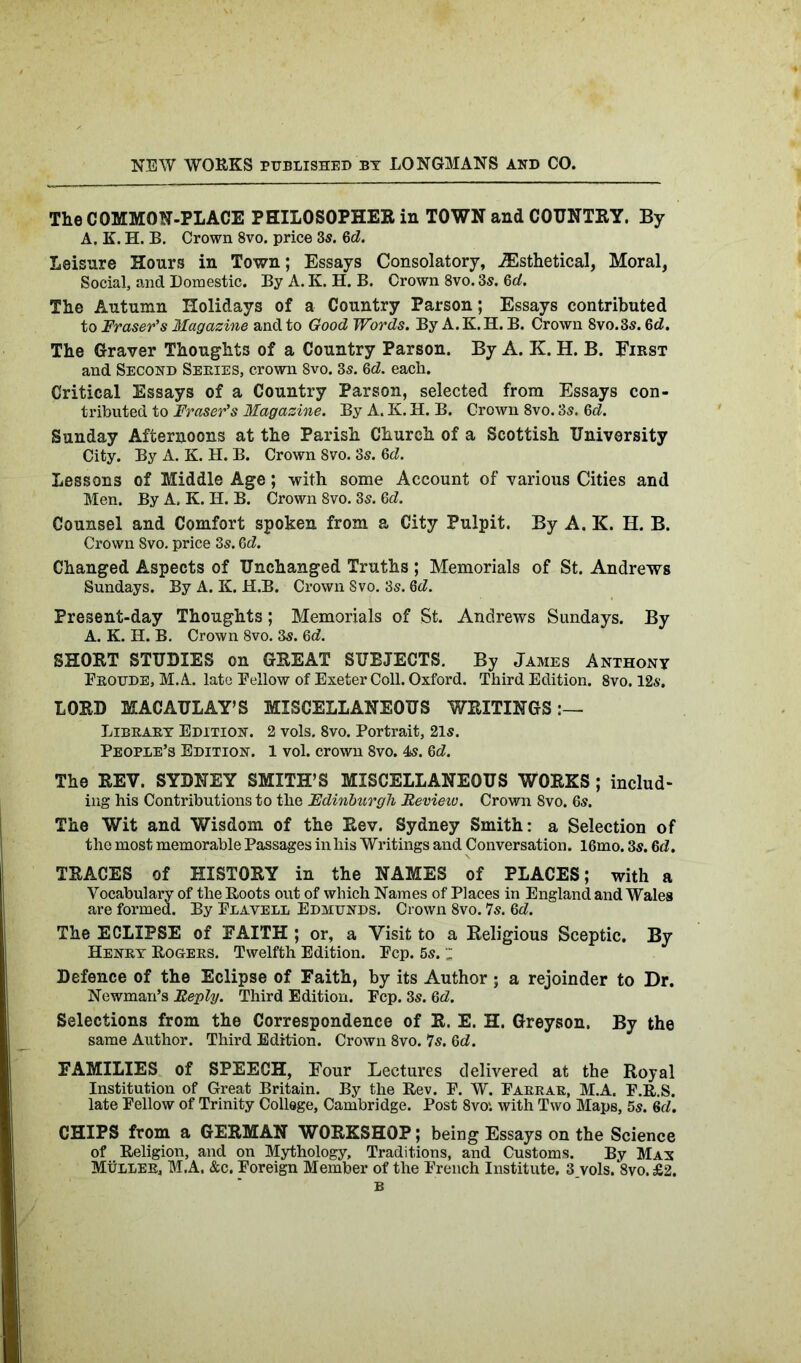 NEW WORKS PUBLISHED BY LONGMANS AND CO.

The COMMON-PLACE PHILOSOPHER in TOWN and COUNTRY. By A. K. H. B. Crown 8vo. price 3s. 6d.

Leisure Hours in Town; Essays Consolatory, Æsthetical, Moral, Social, and Domestic. By A. K. H. B. Crown 8vo. 3s. 6d.

The Autumn Holidays of a Country Parson; Essays contributed to Fraser's Magazine and to Good Words. By A. K. H. B. Crown 8vo. 3s. 6d.

The Graver Thoughts of a Country Parson. By A. K. H. B. First and Second Series, crown 8vo. 3s. 6d. each.

Critical Essays of a Country Parson, selected from Essays contributed to Fraser's Magazine. By A. K. H. B. Crown 8vo. 3s. 6d.

Sunday Afternoons at the Parish Church of a Scottish University City. By A. K. H. B. Crown 8vo. 3s. 6d.

Lessons of Middle Age; with some Account of various Cities and Men. By A. K. H. B. Crown 8vo. 3s. 6d.

Counsel and Comfort spoken from a City Pulpit. By A. K. H. B. Crown 8vo. price 3s. 6d.

Changed Aspects of Unchanged Truths; Memorials of St. Andrews Sundays. By A. K. H.B. Crown 8vo. 3s. 6d.

Present-day Thoughts; Memorials of St. Andrews Sundays. By A. K. H. B. Crown 8vo. 3s. 6d.

SHORT STUDIES on GREAT SUBJECTS. By James Anthony Froude, M.A. late Fellow of Exeter Coll. Oxford. Third Edition. 8vo. 12s.

LORD MACAULAY'S MISCELLANEOUS WRITINGS:—
Library Edition. 2 vols. 8vo. Portrait, 21s.
People's Edition. 1 vol. crown 8vo. 4s. 6d.

The REV. SYDNEY SMITH'S MISCELLANEOUS WORKS; including his Contributions to the Edinburgh Review. Crown 8vo. 6s.

The Wit and Wisdom of the Rev. Sydney Smith: a Selection of the most memorable Passages in his Writings and Conversation. 16mo. 3s. 6d.

TRACES of HISTORY in the NAMES of PLACES; with a Vocabulary of the Roots out of which Names of Places in England and Wales are formed. By Flavell Edmunds. Crown 8vo. 7s. 6d.

The ECLIPSE of FAITH; or, a Visit to a Religious Sceptic. By Henry Rogers. Twelfth Edition. Fcp. 5s.

Defence of the Eclipse of Faith, by its Author; a rejoinder to Dr. Newman's Reply. Third Edition. Fcp. 3s. 6d.

Selections from the Correspondence of R. E. H. Greyson. By the same Author. Third Edition. Crown 8vo. 7s. 6d.

FAMILIES of SPEECH, Four Lectures delivered at the Royal Institution of Great Britain. By the Rev. F. W. Farrar, M.A. F.R.S. late Fellow of Trinity College, Cambridge. Post 8vo. with Two Maps, 5s. 6d.

CHIPS from a GERMAN WORKSHOP; being Essays on the Science of Religion, and on Mythology, Traditions, and Customs. By Max Müller, M.A. &c. Foreign Member of the French Institute. 3 vols. 8vo. £2.

B